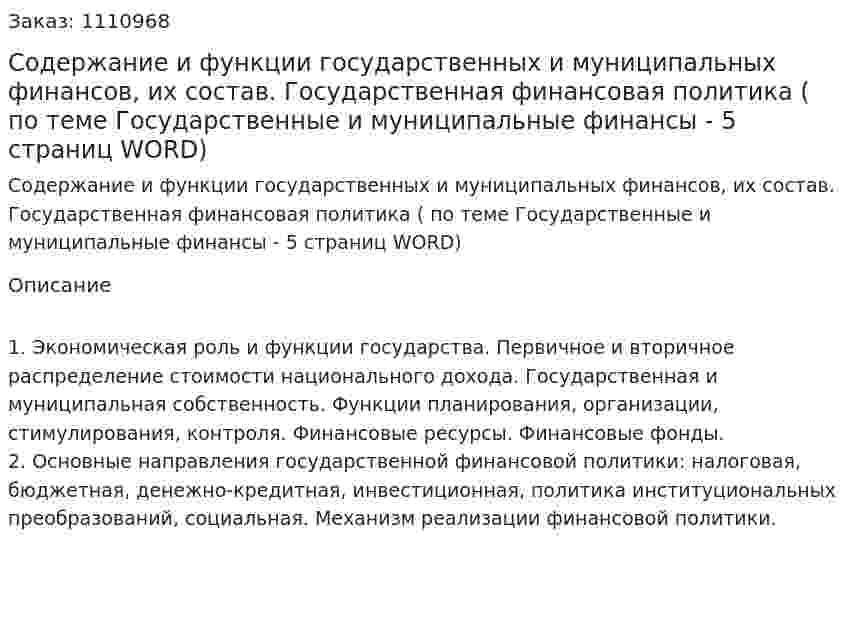 Заказ: 1110968

Содержание и функции государственных и муниципальных финансов, их состав. Государственная финансовая политика ( по теме Государственные и муниципальные финансы - 5 страниц WORD)

Содержание и функции государственных и муниципальных финансов, их состав. Государственная финансовая политика ( по теме Государственные и муниципальные финансы - 5 страниц WORD)

Описание

1. Экономическая роль и функции государства. Первичное и вторичное распределение стоимости национального дохода. Государственная и муниципальная собственность. Функции планирования, организации, стимулирования, контроля. Финансовые ресурсы. Финансовые фонды.
2. Основные направления государственной финансовой политики: налоговая, бюджетная, денежно-кредитная, инвестиционная, политика институциональных преобразований, социальная. Механизм реализации финансовой политики.